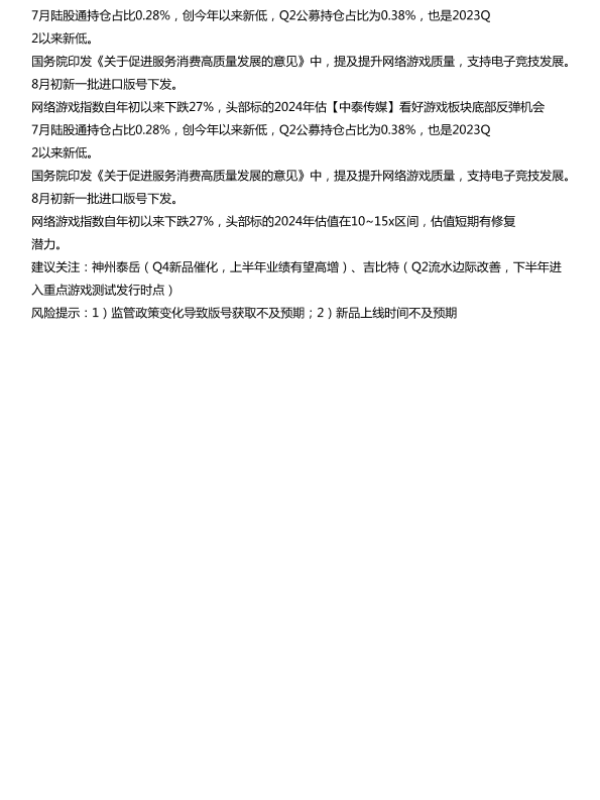 7月陆股通持仓占比0.28%，创今年以来新低，Q2公募持仓占比为0.38%，也是2023Q2以来新低。

国务院印发《关于促进服务消费高质量发展的意见》中，提及提升网络游戏质量，支持电子竞技发展。

8月初新一批进口版号下发。

网络游戏指数自年初以来下跌27%，头部标的2024年估【中泰传媒】看好游戏板块底部反弹机会

7月陆股通持仓占比0.28%，创今年以来新低，Q2公募持仓占比为0.38%，也是2023Q2以来新低。

国务院印发《关于促进服务消费高质量发展的意见》中，提及提升网络游戏质量，支持电子竞技发展。

8月初新一批进口版号下发。

网络游戏指数自年初以来下跌27%，头部标的2024年估值在10~15x区间，估值短期有修复潜力。

建议关注：神州泰岳（Q4新品催化，上半年业绩有望高增）、吉比特（Q2流水边际改善，下半年进入重点游戏测试发行时点）

风险提示：1）监管政策变化导致版号获取不及预期；2）新品上线时间不及预期